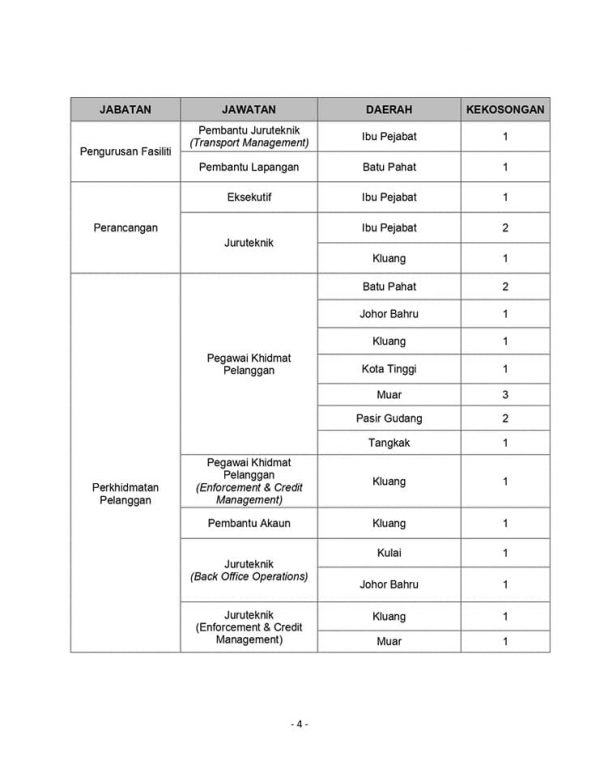 | JABATAN | JAWATAN | DAERAH | KEKOSONGAN |
|---|---|---|---|
| Pengurusan Fasiliti | Pembantu Juruteknik (Transport Management) | Ibu Pejabat | 1 |
| | Pembantu Lapangan | Batu Pahat | 1 |
| Perancangan | Eksekutif | Ibu Pejabat | 1 |
| | Juruteknik | Ibu Pejabat | 2 |
| | | Kluang | 1 |
| Perkhidmatan Pelanggan | Pegawai Khidmat Pelanggan | Batu Pahat | 2 |
| | | Johor Bahru | 1 |
| | | Kluang | 1 |
| | | Kota Tinggi | 1 |
| | | Muar | 3 |
| | | Pasir Gudang | 2 |
| | | Tangkak | 1 |
| | Pegawai Khidmat Pelanggan (Enforcement & Credit Management) | Kluang | 1 |
| | Pembantu Akaun | Kluang | 1 |
| | Juruteknik (Back Office Operations) | Kulai | 1 |
| | | Johor Bahru | 1 |
| | Juruteknik (Enforcement & Credit Management) | Kluang | 1 |
| | | Muar | 1 |

- 4 -